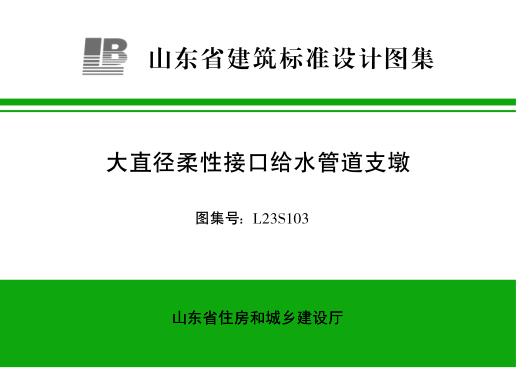 LB 山东省建筑标准设计图集

大直径柔性接口给水管道支墩

图集号：L23S103

山东省住房和城乡建设厅